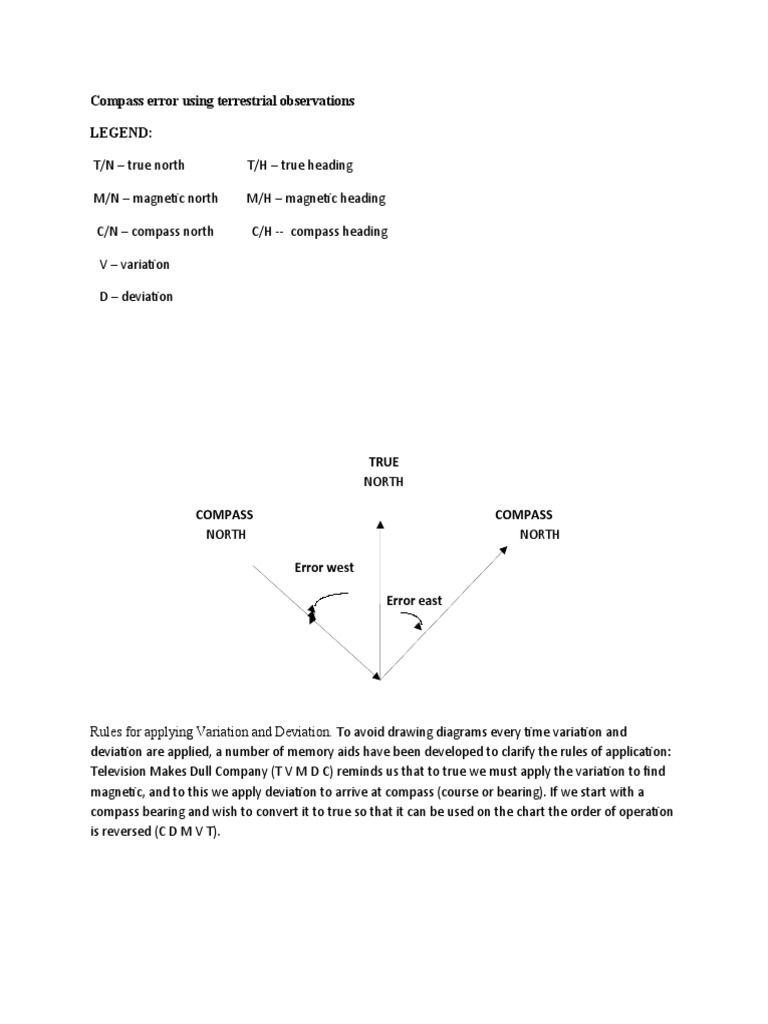 Compass error using terrestrial observations

LEGEND:

T/N – true north T/H – true heading

M/N – magnetic north M/H – magnetic heading

C/N – compass north C/H -- compass heading

V – variation

D – deviation

TRUE NORTH

COMPASS NORTH

COMPASS NORTH

Error west

Error east

Rules for applying Variation and Deviation. To avoid drawing diagrams every time variation and deviation are applied, a number of memory aids have been developed to clarify the rules of application: Television Makes Dull Company (T V M D C) reminds us that to true we must apply the variation to find magnetic, and to this we apply deviation to arrive at compass (course or bearing). If we start with a compass bearing and wish to convert it to true so that it can be used on the chart the order of operation is reversed (C D M V T).